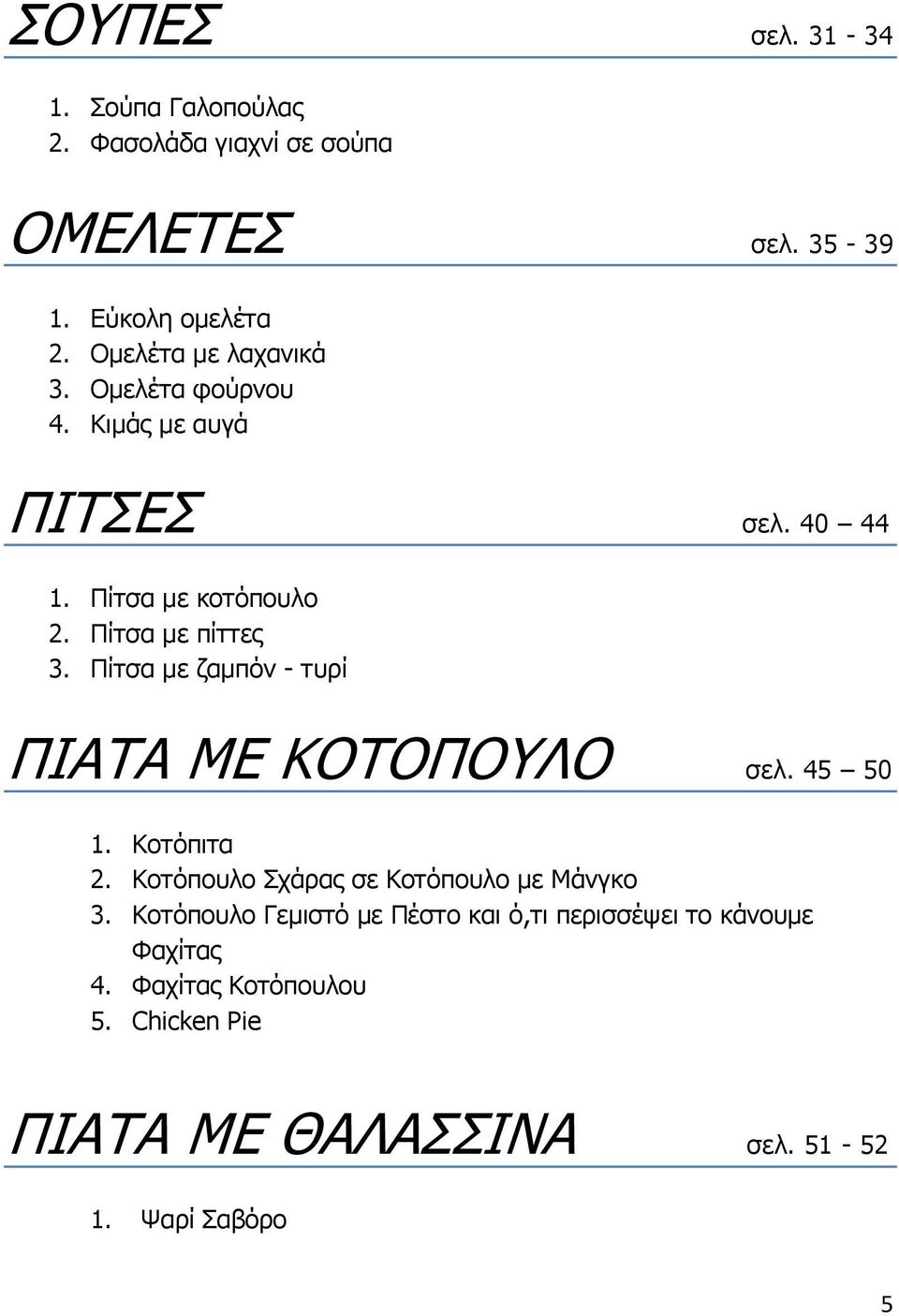 ΣΟΥΠΕΣ σελ. 31 - 34

1. Σούπα Γαλοπούλας
2. Φασολάδα γιαχνί σε σούπα

ΟΜΕΛΕΤΕΣ σελ. 35 - 39

1. Εύκολη ομελέτα
2. Ομελέτα με λαχανικά
3. Ομελέτα φούρνου
4. Κιμάς με αυγά

ΠΙΤΣΕΣ σελ. 40 – 44

1. Πίτσα με κοτόπουλο
2. Πίτσα με πίττες
3. Πίτσα με ζαμπόν - τυρί

ΠΙΑΤΑ ΜΕ ΚΟΤΟΠΟΥΛΟ σελ. 45 – 50

1. Κοτόπιτα
2. Κοτόπουλο Σχάρας σε Κοτόπουλο με Μάνγκο
3. Κοτόπουλο Γεμιστό με Πέστο και ό,τι περισσέψει το κάνουμε Φαχίτας
4. Φαχίτας Κοτόπουλου
5. Chicken Pie

ΠΙΑΤΑ ΜΕ ΘΑΛΑΣΣΙΝΑ σελ. 51 - 52

1. Ψαρί Σαβόρο

5